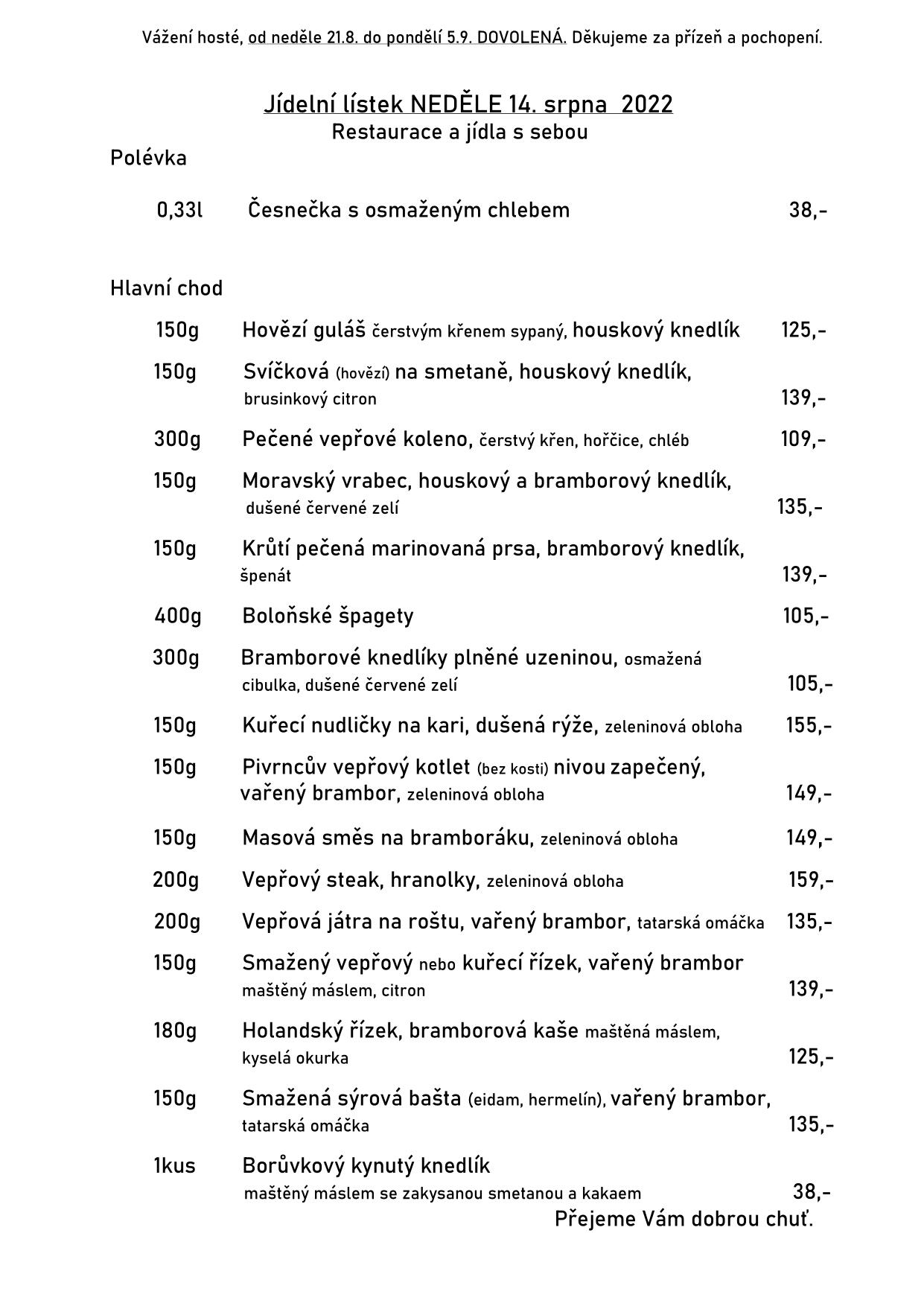 Vážení hosté, od neděle 21.8. do pondělí 5.9. DOVOLENÁ. Děkujeme za přízeň a pochopení.

Jídelní lístek NEDĚLE 14. srpna 2022
Restaurace a jídla s sebou

Polévka

0,33l Česnečka s osmaženým chlebem 38,-

Hlavní chod

150g Hovězí guláš čerstvým křenem sypaný, houskový knedlík 125,-

150g Svíčková (hovězí) na smetaně, houskový knedlík, brusinkový citron 139,-

300g Pečené vepřové koleno, čerstvý křen, hořčice, chléb 109,-

150g Moravský vrabec, houskový a bramborový knedlík, dušené červené zelí 135,-

150g Krůtí pečená marinovaná prsa, bramborový knedlík, špenát 139,-

400g Boloňské špagety 105,-

300g Bramborové knedlíky plněné uzeninou, osmažená cibulka, dušené červené zelí 105,-

150g Kuřecí nudličky na kari, dušená rýže, zeleninová obloha 155,-

150g Pivrncův vepřový kotlet (bez kosti) nivou zapečený, vařený brambor, zeleninová obloha 149,-

150g Masová směs na bramboráku, zeleninová obloha 149,-

200g Vepřový steak, hranolky, zeleninová obloha 159,-

200g Vepřová játra na roštu, vařený brambor, tatarská omáčka 135,-

150g Smažený vepřový nebo kuřecí řízek, vařený brambor maštěný máslem, citron 139,-

180g Holandský řízek, bramborová kaše maštěná máslem, kyselá okurka 125,-

150g Smažená sýrová bašta (eidam, hermelín), vařený brambor, tatarská omáčka 135,-

1kus Borůvkový kynutý knedlík maštěný máslem se zakysanou smetanou a kakaem 38,-

Přejeme Vám dobrou chuť.